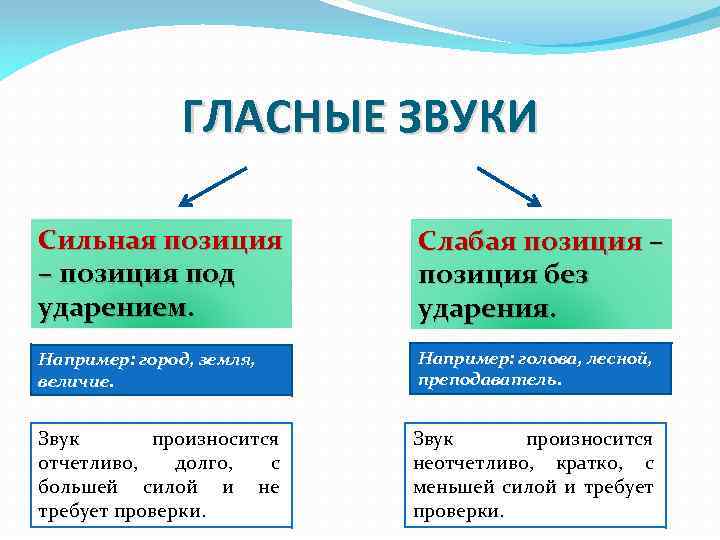 ГЛАСНЫЕ ЗВУКИ

Сильная позиция – позиция под ударением.

Например: город, земля, величие.

Звук произносится отчетливо, долго, с большей силой и не требует проверки.

Слабая позиция – позиция без ударения.

Например: голова, лесной, преподаватель.

Звук произносится неотчетливо, кратко, с меньшей силой и требует проверки.